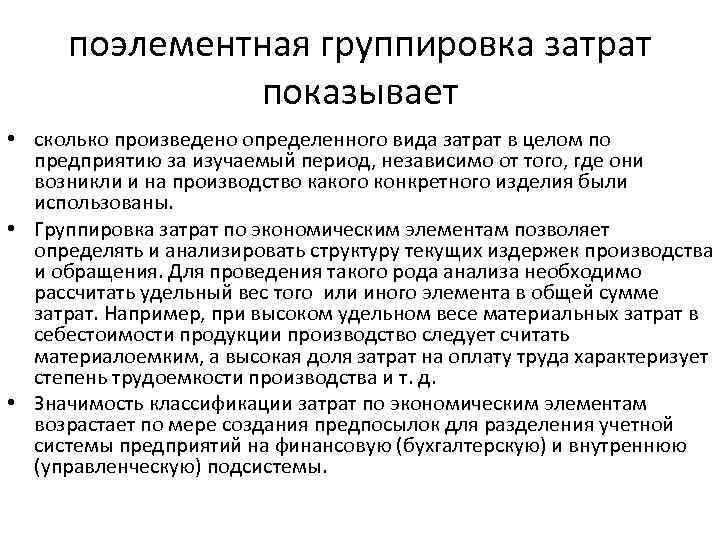 поэлементная группировка затрат показывает

• сколько произведено определенного вида затрат в целом по предприятию за изучаемый период, независимо от того, где они возникли и на производство какого конкретного изделия были использованы.
• Группировка затрат по экономическим элементам позволяет определять и анализировать структуру текущих издержек производства и обращения. Для проведения такого рода анализа необходимо рассчитать удельный вес того или иного элемента в общей сумме затрат. Например, при высоком удельном весе материальных затрат в себестоимости продукции производство следует считать материалоемким, а высокая доля затрат на оплату труда характеризует степень трудоемкости производства и т. д.
• Значимость классификации затрат по экономическим элементам возрастает по мере создания предпосылок для разделения учетной системы предприятий на финансовую (бухгалтерскую) и внутреннюю (управленческую) подсистемы.